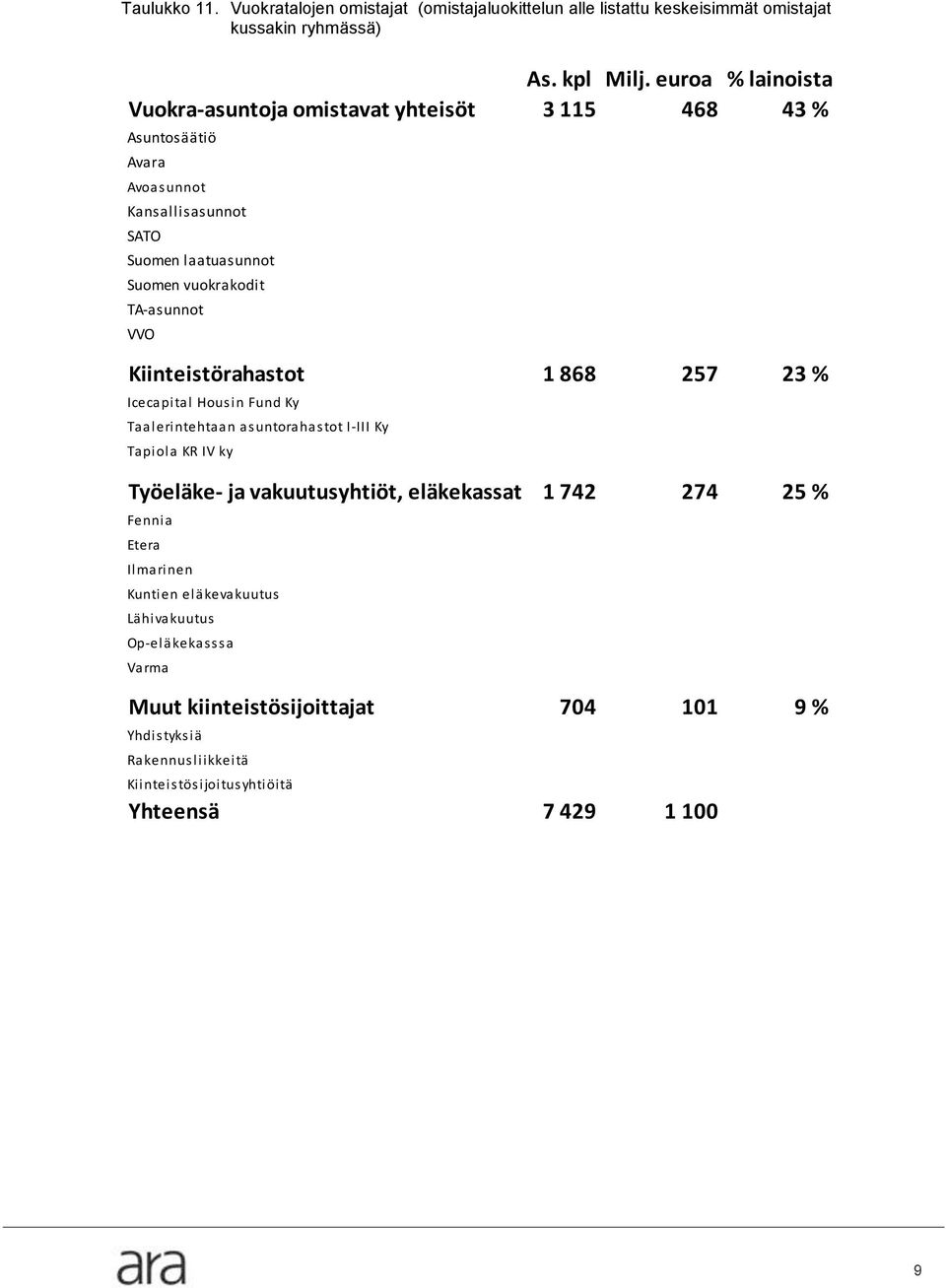 Taulukko 11. Vuokratalojen omistajat (omistajaluokittelun alle listattu keskeisimmät omistajat kussakin ryhmässä)

| | As. kpl | Milj. euroa | % lainoista |
|---|---|---|---|
| Vuokra-asuntoja omistavat yhteisöt | 3 115 | 468 | 43 % |
| Asuntosäätiö | | | |
| Avara | | | |
| Avoasunnot | | | |
| Kansallisasunnot | | | |
| SATO | | | |
| Suomen laatuasunnot | | | |
| Suomen vuokrakodit | | | |
| TA-asunnot | | | |
| VVO | | | |
| Kiinteistörahastot | 1 868 | 257 | 23 % |
| Icecapital Housin Fund Ky | | | |
| Taalerintehtaan asuntorahastot I-III Ky | | | |
| Tapiola KR IV ky | | | |
| Työeläke- ja vakuutusyhtiöt, eläkekassat | 1 742 | 274 | 25 % |
| Fennia | | | |
| Etera | | | |
| Ilmarinen | | | |
| Kuntien eläkevakuutus | | | |
| Lähivakuutus | | | |
| Op-eläkekasssa | | | |
| Varma | | | |
| Muut kiinteistösijoittajat | 704 | 101 | 9 % |
| Yhdistyksiä | | | |
| Rakennusliikkeitä | | | |
| Kiinteistösijoitusyhtiöitä | | | |
| Yhteensä | 7 429 | 1 100 | |

ara

9